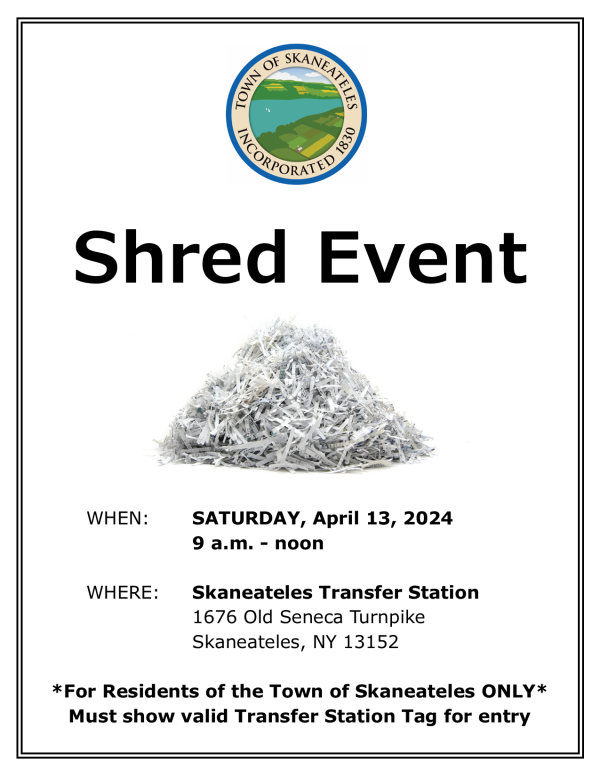 TOWN OF SKANEATELES
INCORPORATED 1830

Shred Event

WHEN: SATURDAY, April 13, 2024
9 a.m. - noon

WHERE: Skaneateles Transfer Station
1676 Old Seneca Turnpike
Skaneateles, NY 13152

*For Residents of the Town of Skaneateles ONLY*
Must show valid Transfer Station Tag for entry